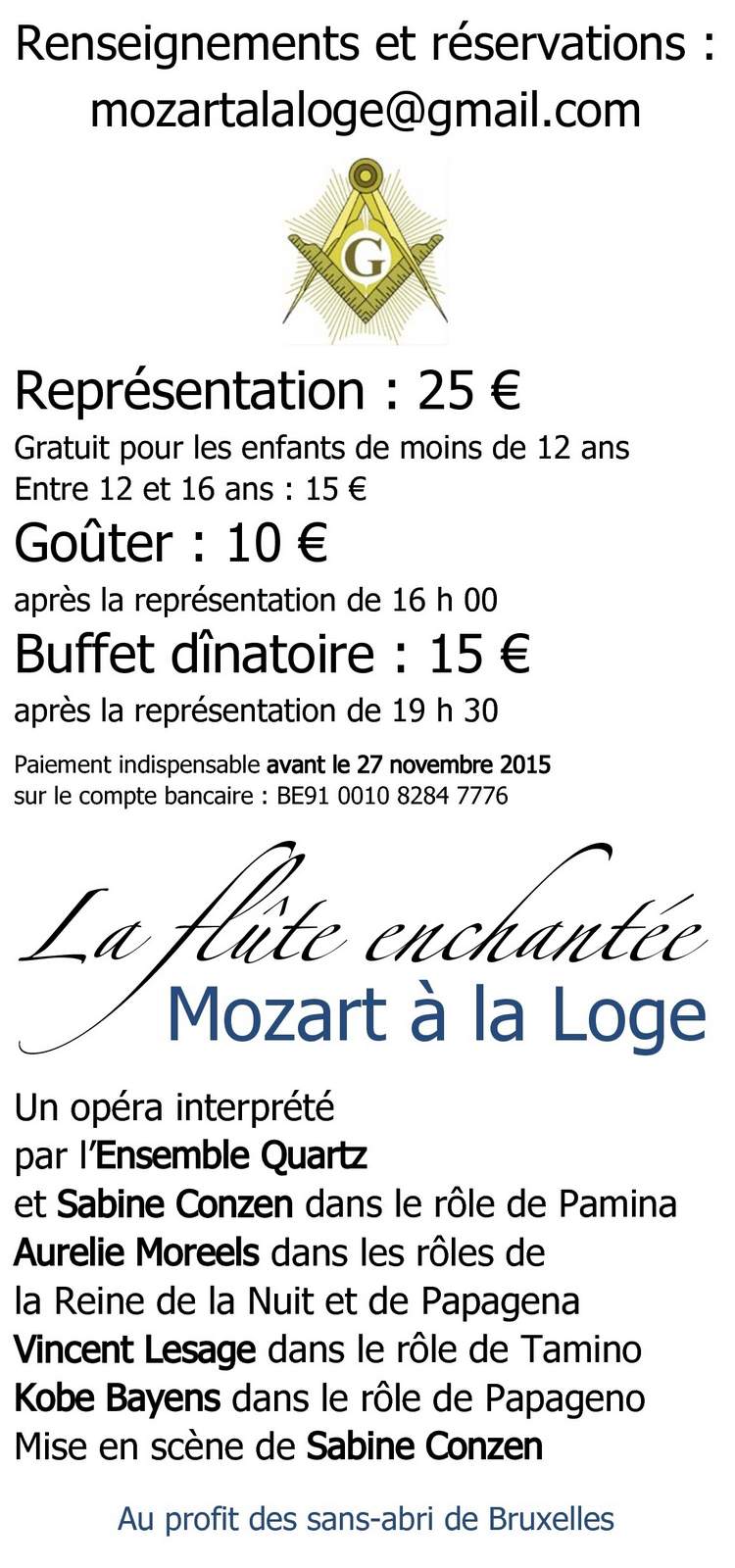 Renseignements et réservations :
mozartalaloge@gmail.com

G

Représentation : 25 €

Gratuit pour les enfants de moins de 12 ans
Entre 12 et 16 ans : 15 €

Goûter : 10 €

après la représentation de 16 h 00

Buffet dînatoire : 15 €

après la représentation de 19 h 30

Paiement indispensable avant le 27 novembre 2015
sur le compte bancaire : BE91 0010 8284 7776

La flûte enchantée
Mozart à la Loge

Un opéra interprété
par l'Ensemble Quartz
et Sabine Conzen dans le rôle de Pamina
Aurelie Moreels dans les rôles de
la Reine de la Nuit et de Papagena
Vincent Lesage dans le rôle de Tamino
Kobe Bayens dans le rôle de Papageno
Mise en scène de Sabine Conzen

Au profit des sans-abri de Bruxelles